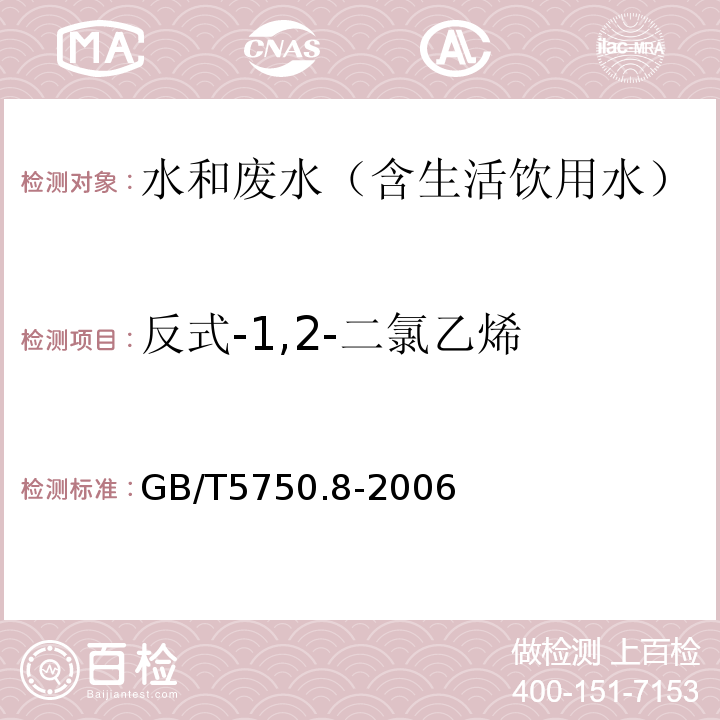 MA CNAS AC ilac-MRA

检测对象：水和废水（含生活饮用水）

检测项目：反式-1,2-二氯乙烯

检测标准：GB/T5750.8-2006

百检
Baijiantest.com

做检测 上百检
400-151-7153